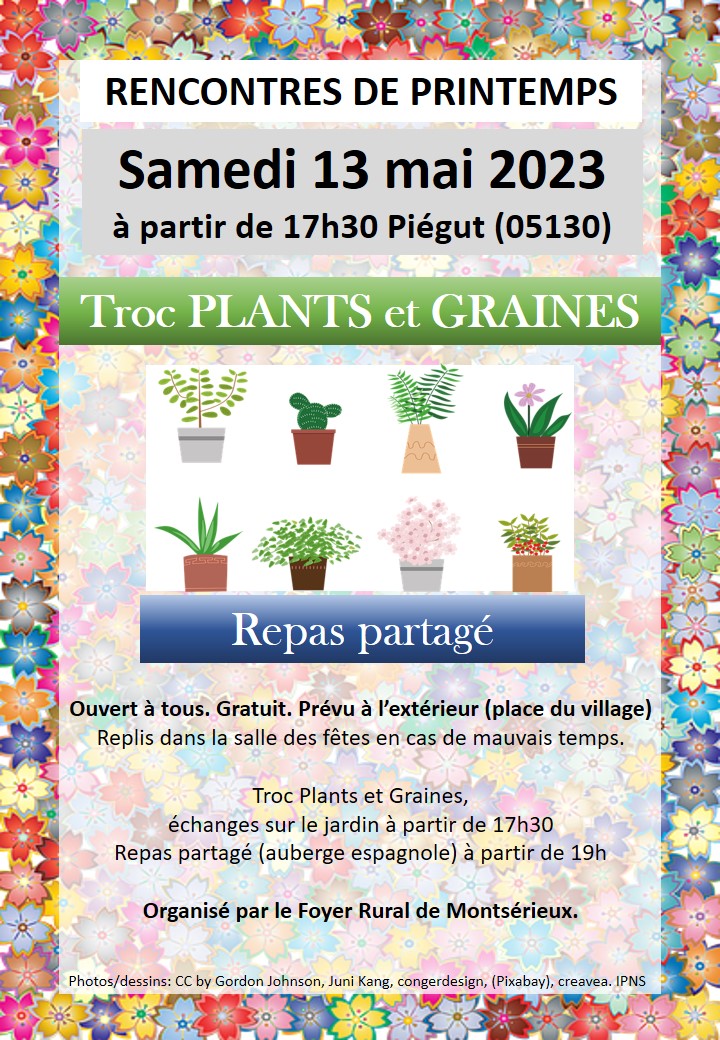 RENCONTRES DE PRINTEMPS

Samedi 13 mai 2023

à partir de 17h30 Piégut (05130)

Troc PLANTS et GRAINES

Repas partagé

Ouvert à tous. Gratuit. Prévu à l'extérieur (place du village)
Replis dans la salle des fêtes en cas de mauvais temps.

Troc Plants et Graines,
échanges sur le jardin à partir de 17h30
Repas partagé (auberge espagnole) à partir de 19h

Organisé par le Foyer Rural de Montsérieux.

Photos/dessins: CC by Gordon Johnson, Juni Kang, congerdesign, (Pixabay), creavea. IPNS